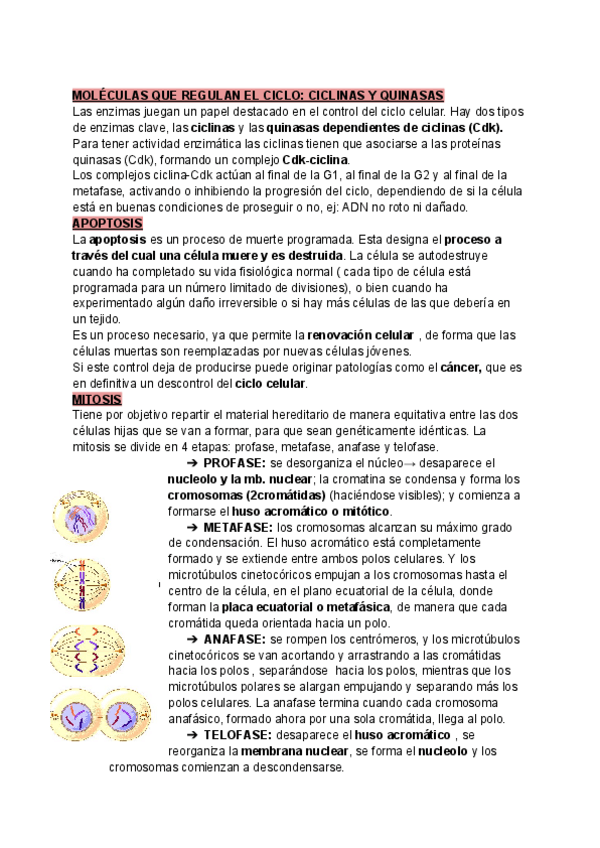 MOLÉCULAS QUE REGULAN EL CICLO: CICLINAS Y QUINASAS
Las enzimas juegan un papel destacado en el control del ciclo celular. Hay dos tipos de enzimas clave, las ciclinas y las quinasas dependientes de ciclinas (Cdk). Para tener actividad enzimática las ciclinas tienen que asociarse a las proteínas quinasas (Cdk), formando un complejo Cdk-ciclina.
Los complejos ciclina-Cdk actúan al final de la G1, al final de la G2 y al final de la metafase, activando o inhibiendo la progresión del ciclo, dependiendo de si la célula está en buenas condiciones de proseguir o no, ej: ADN no roto ni dañado.
APOPTOSIS
La apoptosis es un proceso de muerte programada. Esta designa el proceso a través del cual una célula muere y es destruida. La célula se autodestruye cuando ha completado su vida fisiológica normal ( cada tipo de célula está programada para un número limitado de divisiones), o bien cuando ha experimentado algún daño irreversible o si hay más células de las que debería en un tejido.
Es un proceso necesario, ya que permite la renovación celular , de forma que las células muertas son reemplazadas por nuevas células jóvenes.
Si este control deja de producirse puede originar patologías como el cáncer, que es en definitiva un descontrol del ciclo celular.
MITOSIS
Tiene por objetivo repartir el material hereditario de manera equitativa entre las dos células hijas que se van a formar, para que sean genéticamente idénticas. La mitosis se divide en 4 etapas: profase, metafase, anafase y telofase.
➔ PROFASE: se desorganiza el núcleo→ desaparece el nucleolo y la mb. nuclear; la cromatina se condensa y forma los cromosomas (2cromátidas) (haciéndose visibles); y comienza a formarse el huso acromático o mitótico.
➔ METAFASE: los cromosomas alcanzan su máximo grado de condensación. El huso acromático está completamente formado y se extiende entre ambos polos celulares. Y los microtúbulos cinetocóricos empujan a los cromosomas hasta el centro de la célula, en el plano ecuatorial de la célula, donde forman la placa ecuatorial o metafásica, de manera que cada cromátida queda orientada hacia un polo.
➔ ANAFASE: se rompen los centrómeros, y los microtúbulos cinetocóricos se van acortando y arrastrando a las cromátidas hacia los polos , separándose hacia los polos, mientras que los microtúbulos polares se alargan empujando y separando más los polos celulares. La anafase termina cuando cada cromosoma anafásico, formado ahora por una sola cromátida, llega al polo.
➔ TELOFASE: desaparece el huso acromático , se reorganiza la membrana nuclear, se forma el nucleolo y los cromosomas comienzan a descondensarse.